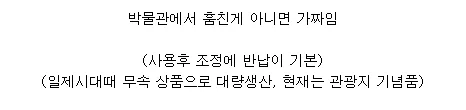 박물관에서 훔친게 아니면 가짜임

(사용후 조정에 반납이 기본)
(일제시대때 무속 상품으로 대량생산, 현재는 관광지 기념품)